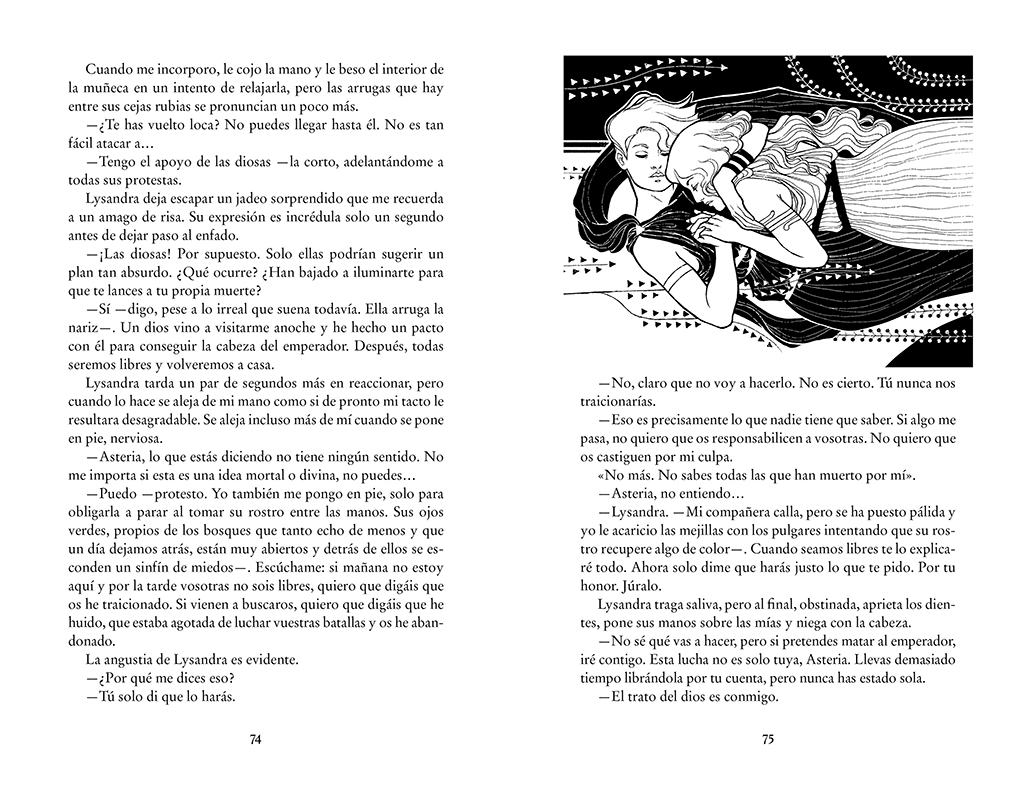 Cuando me incorporo, le cojo la mano y le beso el interior de la muñeca en un intento de relajarla, pero las arrugas que hay entre sus cejas rubias se pronuncian un poco más.

—¿Te has vuelto loca? No puedes llegar hasta él. No es tan fácil atacar a…

—Tengo el apoyo de las diosas —la corto, adelantándome a todas sus protestas.

Lysandra deja escapar un jadeo sorprendido que me recuerda a un amago de risa. Su expresión es incrédula solo un segundo antes de dejar paso al enfado.

—¡Las diosas! Por supuesto. Solo ellas podrían sugerir un plan tan absurdo. ¿Qué ocurre? ¿Han bajado a iluminarte para que te lances a tu propia muerte?

—Sí —digo, pese a lo irreal que suena todavía. Ella arruga la nariz—. Un dios vino a visitarme anoche y he hecho un pacto con él para conseguir la cabeza del emperador. Después, todas seremos libres y volveremos a casa.

Lysandra tarda un par de segundos más en reaccionar, pero cuando lo hace se aleja de mi mano como si de pronto mi tacto le resultara desagradable. Se aleja incluso más de mí cuando se pone en pie, nerviosa.

—Asteria, lo que estás diciendo no tiene ningún sentido. No me importa si esta es una idea mortal o divina, no puedes…

—Puedo —protesto. Yo también me pongo en pie, solo para obligarla a parar al tomar su rostro entre las manos. Sus ojos verdes, propios de los bosques que tanto echo de menos y que un día dejamos atrás, están muy abiertos y detrás de ellos se esconden un sinfín de miedos—. Escúchame: si mañana no estoy aquí y por la tarde vosotras no sois libres, quiero que digáis que os he traicionado. Si vienen a buscaros, quiero que digáis que he huido, que estaba agotada de luchar vuestras batallas y os he abandonado.

La angustia de Lysandra es evidente.

—¿Por qué me dices eso?

—Tú solo di que lo harás.

74

—No, claro que no voy a hacerlo. No es cierto. Tú nunca nos traicionarías.

—Eso es precisamente lo que nadie tiene que saber. Si algo me pasa, no quiero que os responsabilicen a vosotras. No quiero que os castiguen por mi culpa.

«No más. No sabes todas las que han muerto por mí».

—Asteria, no entiendo…

—Lysandra. —Mi compañera calla, pero se ha puesto pálida y yo le acaricio las mejillas con los pulgares intentando que su rostro recupere algo de color—. Cuando seamos libres te lo explicaré todo. Ahora solo dime que harás justo lo que te pido. Por tu honor. Júralo.

Lysandra traga saliva, pero al final, obstinada, aprieta los dientes, pone sus manos sobre las mías y niega con la cabeza.

—No sé qué vas a hacer, pero si pretendes matar al emperador, iré contigo. Esta lucha no es solo tuya, Asteria. Llevas demasiado tiempo librándola por tu cuenta, pero nunca has estado sola.

—El trato del dios es conmigo.

75